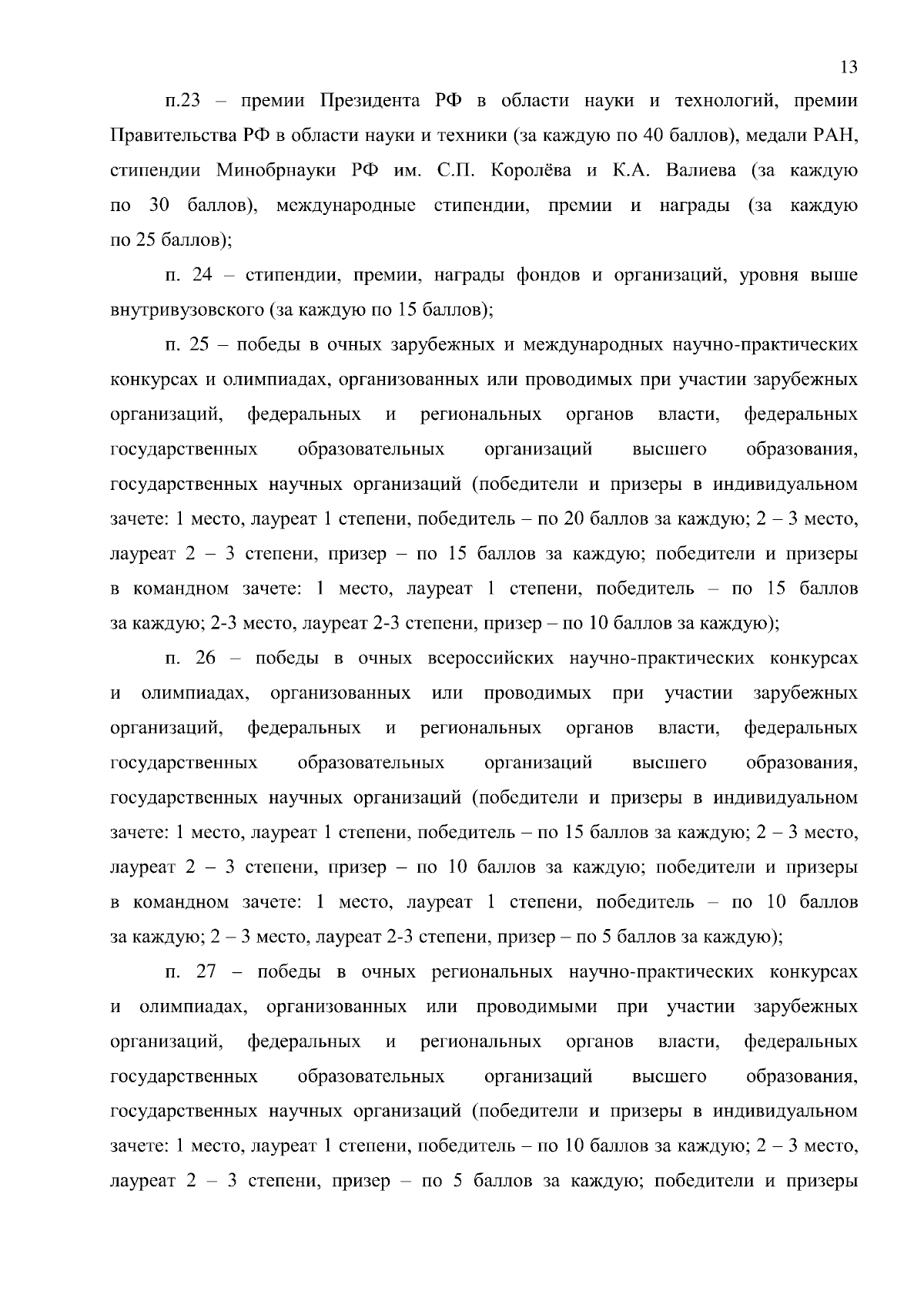 13

п.23 – премии Президента РФ в области науки и технологий, премии Правительства РФ в области науки и техники (за каждую по 40 баллов), медали РАН, стипендии Минобрнауки РФ им. С.П. Королёва и К.А. Валиева (за каждую по 30 баллов), международные стипендии, премии и награды (за каждую по 25 баллов);

п. 24 – стипендии, премии, награды фондов и организаций, уровня выше внутривузовского (за каждую по 15 баллов);

п. 25 – победы в очных зарубежных и международных научно-практических конкурсах и олимпиадах, организованных или проводимых при участии зарубежных организаций, федеральных и региональных органов власти, федеральных государственных образовательных организаций высшего образования, государственных научных организаций (победители и призеры в индивидуальном зачете: 1 место, лауреат 1 степени, победитель – по 20 баллов за каждую; 2 – 3 место, лауреат 2 – 3 степени, призер – по 15 баллов за каждую; победители и призеры в командном зачете: 1 место, лауреат 1 степени, победитель – по 15 баллов за каждую; 2-3 место, лауреат 2-3 степени, призер – по 10 баллов за каждую);

п. 26 – победы в очных всероссийских научно-практических конкурсах и олимпиадах, организованных или проводимых при участии зарубежных организаций, федеральных и региональных органов власти, федеральных государственных образовательных организаций высшего образования, государственных научных организаций (победители и призеры в индивидуальном зачете: 1 место, лауреат 1 степени, победитель – по 15 баллов за каждую; 2 – 3 место, лауреат 2 – 3 степени, призер – по 10 баллов за каждую; победители и призеры в командном зачете: 1 место, лауреат 1 степени, победитель – по 10 баллов за каждую; 2 – 3 место, лауреат 2-3 степени, призер – по 5 баллов за каждую);

п. 27 – победы в очных региональных научно-практических конкурсах и олимпиадах, организованных или проводимыми при участии зарубежных организаций, федеральных и региональных органов власти, федеральных государственных образовательных организаций высшего образования, государственных научных организаций (победители и призеры в индивидуальном зачете: 1 место, лауреат 1 степени, победитель – по 10 баллов за каждую; 2 – 3 место, лауреат 2 – 3 степени, призер – по 5 баллов за каждую; победители и призеры